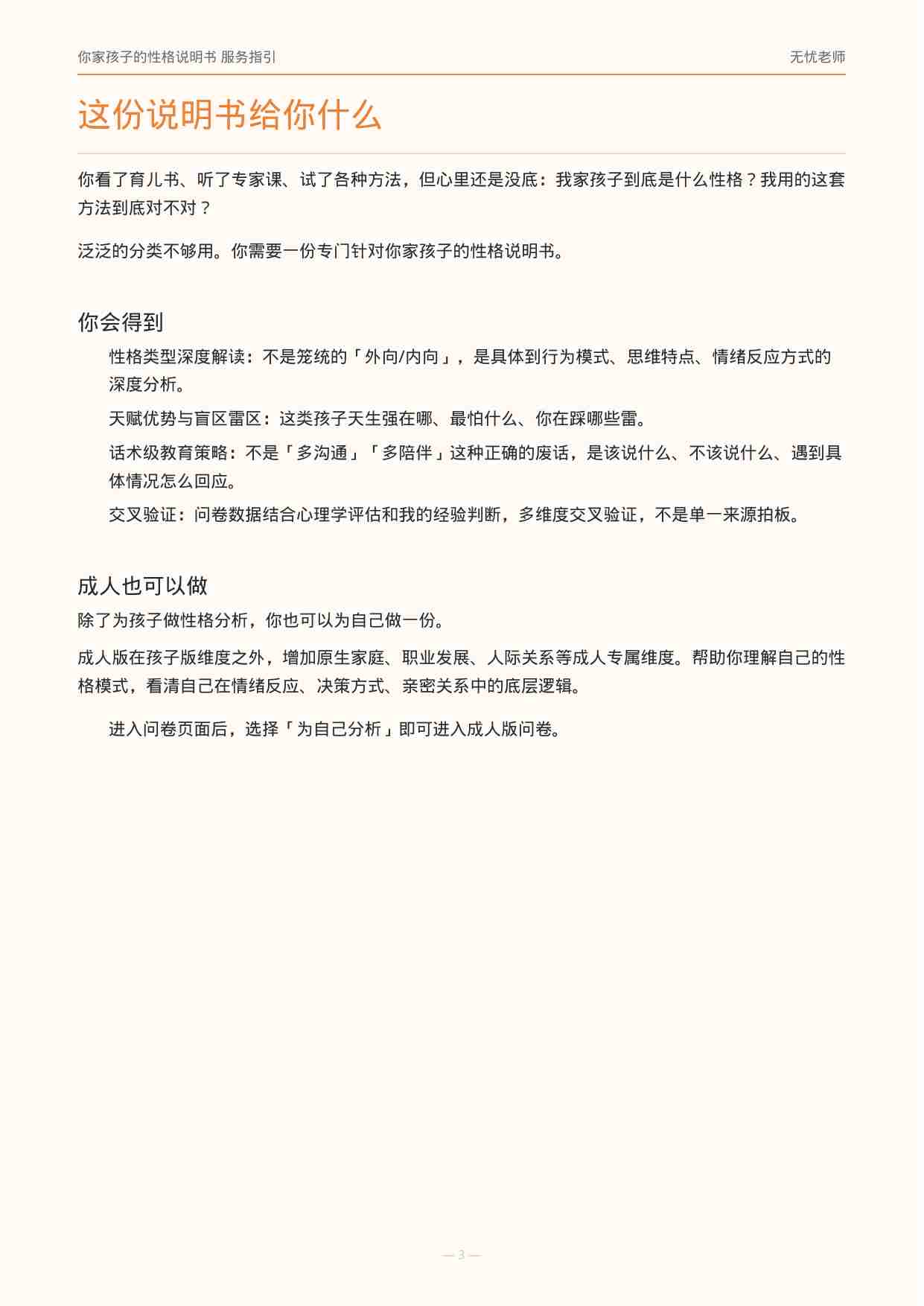 你家孩子的性格说明书 服务指引 无忧老师

这份说明书给你什么

你看了育儿书、听了专家课、试了各种方法，但心里还是没底：我家孩子到底是什么性格？我用的这套方法到底对不对？

泛泛的分类不够用。你需要一份专门针对你家孩子的性格说明书。

你会得到

性格类型深度解读：不是笼统的「外向/内向」，是具体到行为模式、思维特点、情绪反应方式的深度分析。

天赋优势与盲区雷区：这类孩子天生强在哪、最怕什么、你在踩哪些雷。

话术级教育策略：不是「多沟通」「多陪伴」这种正确的废话，是该说什么、不该说什么、遇到具体情况怎么回应。

交叉验证：问卷数据结合心理学评估和我的经验判断，多维度交叉验证，不是单一来源拍板。

成人也可以做

除了为孩子做性格分析，你也可以为自己做一份。

成人版在孩子版维度之外，增加原生家庭、职业发展、人际关系等成人专属维度。帮助你理解自己的性格模式，看清自己在情绪反应、决策方式、亲密关系中的底层逻辑。

进入问卷页面后，选择「为自己分析」即可进入成人版问卷。

— 3 —